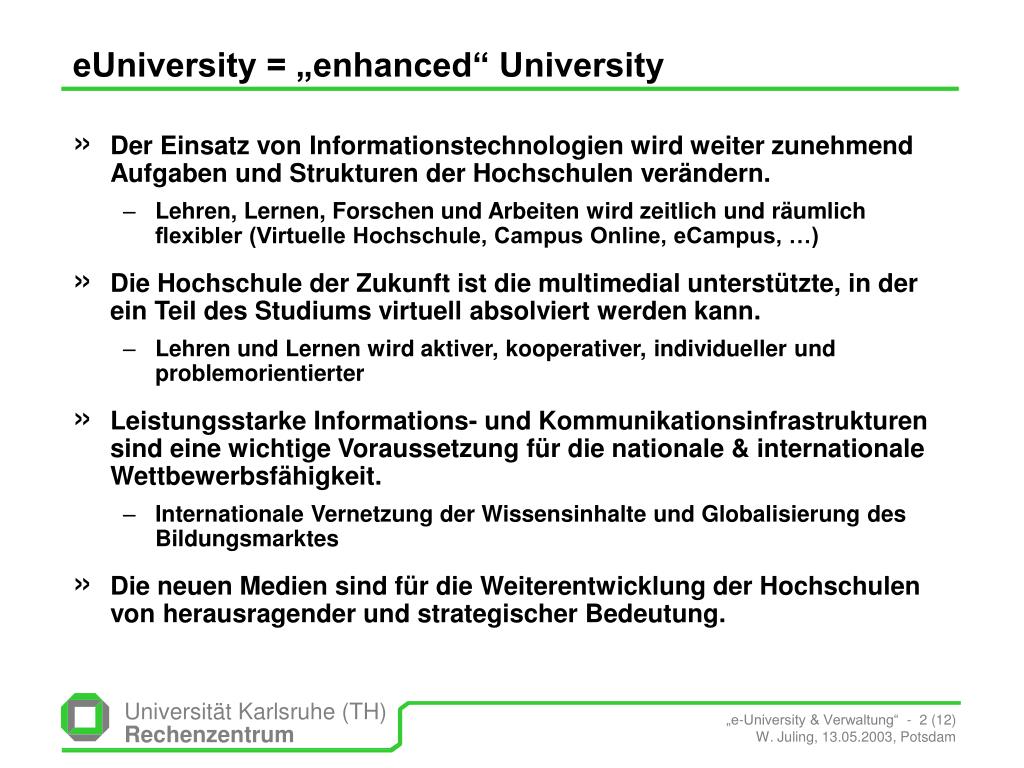 eUniversity = „enhanced“ University

» Der Einsatz von Informationstechnologien wird weiter zunehmend Aufgaben und Strukturen der Hochschulen verändern.

– Lehren, Lernen, Forschen und Arbeiten wird zeitlich und räumlich flexibler (Virtuelle Hochschule, Campus Online, eCampus, …)

» Die Hochschule der Zukunft ist die multimedial unterstützte, in der ein Teil des Studiums virtuell absolviert werden kann.

– Lehren und Lernen wird aktiver, kooperativer, individueller und problemorientierter

» Leistungsstarke Informations- und Kommunikationsinfrastrukturen sind eine wichtige Voraussetzung für die nationale & internationale Wettbewerbsfähigkeit.

– Internationale Vernetzung der Wissensinhalte und Globalisierung des Bildungsmarktes

» Die neuen Medien sind für die Weiterentwicklung der Hochschulen von herausragender und strategischer Bedeutung.

Universität Karlsruhe (TH)
Rechenzentrum

„e-University & Verwaltung“ - 2 (12)
W. Juling, 13.05.2003, Potsdam